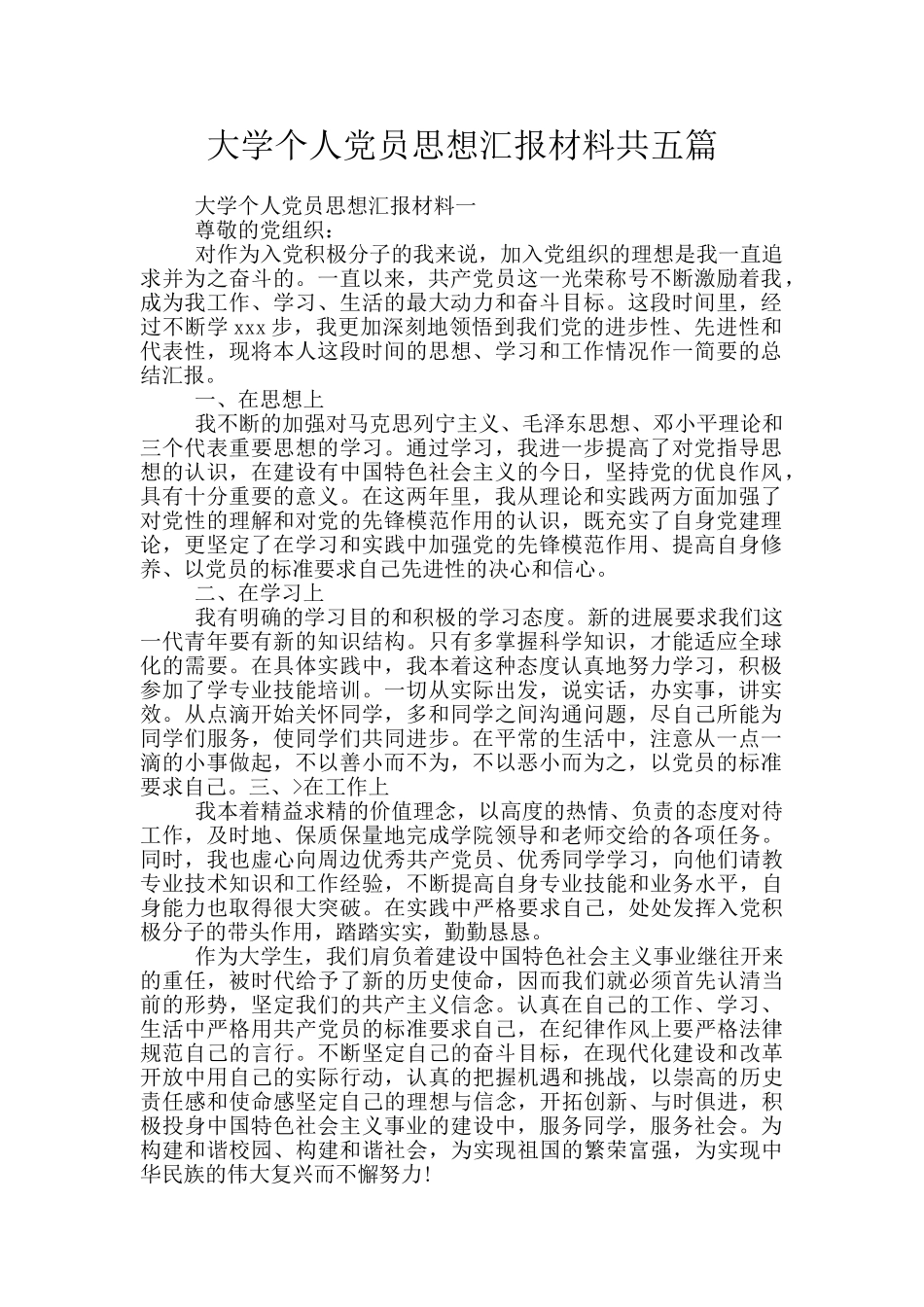 大学个人党员思想汇报材料共五篇

大学个人党员思想汇报材料一

尊敬的党组织：

对作为入党积极分子的我来说，加入党组织的理想是我一直追求并为之奋斗的。一直以来，共产党员这一光荣称号不断激励着我，成为我工作、学习、生活的最大动力和奋斗目标。这段时间里，经过不断学xxx步，我更加深刻地领悟到我们党的进步性、先进性和代表性，现将本人这段时间的思想、学习和工作情况作一简要的总结汇报。

一、在思想上

我不断的加强对马克思列宁主义、毛泽东思想、邓小平理论和三个代表重要思想的学习。通过学习，我进一步提高了对党指导思想的认识，在建设有中国特色社会主义的今日，坚持党的优良作风，具有十分重要的意义。在这两年里，我从理论和实践两方面加强了对党性的理解和对党的先锋模范作用的认识，既充实了自身党建理论，更坚定了在学习和实践中加强党的先锋模范作用、提高自身修养、以党员的标准要求自己先进性的决心和信心。

二、在学习上

我有明确的学习目的和积极的学习态度。新的进展要求我们这一代青年要有新的知识结构。只有多掌握科学知识，才能适应全球化的需要。在具体实践中，我本着这种态度认真地努力学习，积极参加了学专业技能培训。一切从实际出发，说实话，办实事，讲实效。从点滴开始关怀同学，多和同学之间沟通问题，尽自己所能为同学们服务，使同学们共同进步。在平常的生活中，注意从一点一滴的小事做起，不以善小而不为，不以恶小而为之，以党员的标准要求自己。三、>在工作上

我本着精益求精的价值理念，以高度的热情、负责的态度对待工作，及时地、保质保量地完成学院领导和老师交给的各项任务。同时，我也虚心向周边优秀共产党员、优秀同学学习，向他们请教专业技术知识和工作经验，不断提高自身专业技能和业务水平，自身能力也取得很大突破。在实践中严格要求自己，处处发挥入党积极分子的带头作用，踏踏实实，勤勤恳恳。

作为大学生，我们肩负着建设中国特色社会主义事业继往开来的重任，被时代给予了新的历史使命，因而我们就必须首先认清当前的形势，坚定我们的共产主义信念。认真在自己的工作、学习、生活中严格用共产党员的标准要求自己，在纪律作风上要严格法律规范自己的言行。不断坚定自己的奋斗目标，在现代化建设和改革开放中用自己的实际行动，认真的把握机遇和挑战，以崇高的历史责任感和使命感坚定自己的理想与信念，开拓创新、与时俱进，积极投身中国特色社会主义事业的建设中，服务同学，服务社会。为构建和谐校园、构建和谐社会，为实现祖国的繁荣富强，为实现中华民族的伟大复兴而不懈努力!